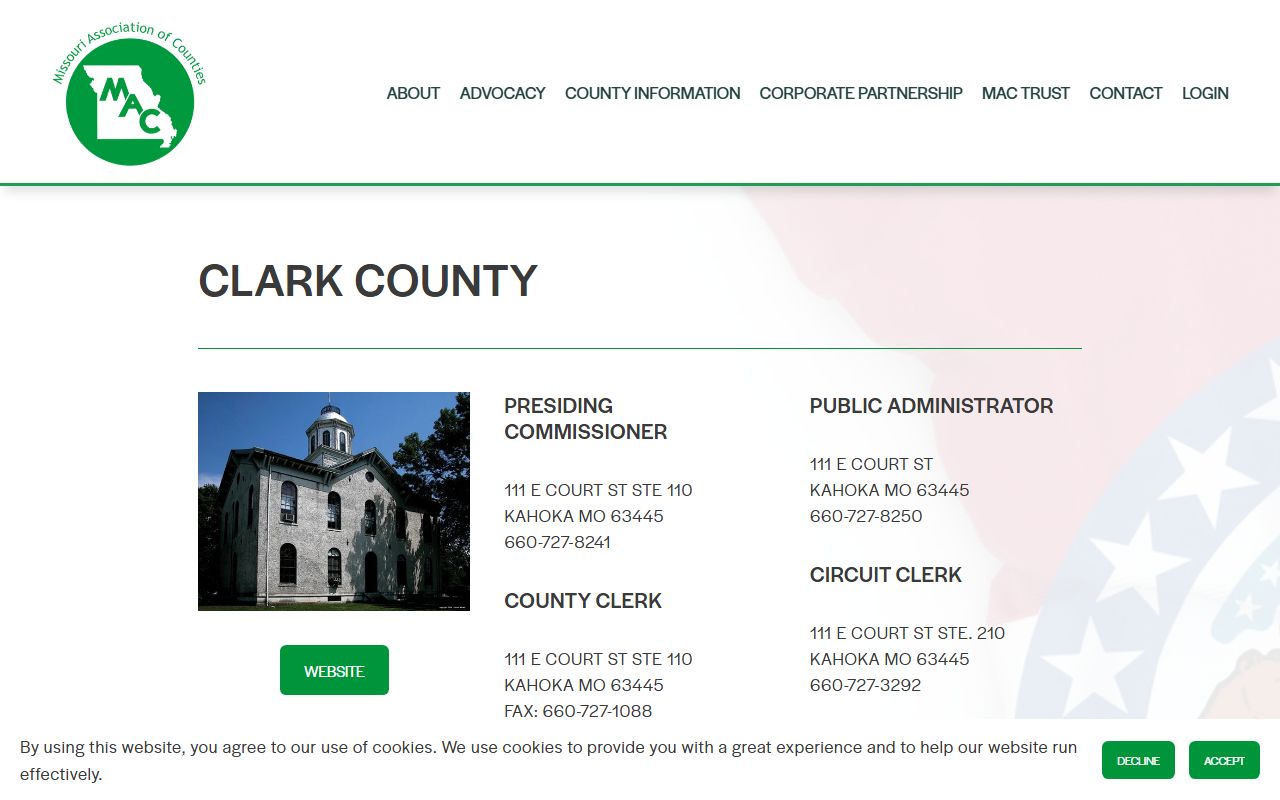 Missouri Association of Counties

MAC

ABOUT ADVOCACY COUNTY INFORMATION CORPORATE PARTNERSHIP MAC TRUST CONTACT LOGIN

CLARK COUNTY

WEBSITE

PRESIDING COMMISSIONER

111 E COURT ST STE 110
KAHOKA MO 63445
660-727-8241

COUNTY CLERK

111 E COURT ST STE 110
KAHOKA MO 63445
FAX: 660-727-1088

PUBLIC ADMINISTRATOR

111 E COURT ST
KAHOKA MO 63445
660-727-8250

CIRCUIT CLERK

111 E COURT ST STE. 210
KAHOKA MO 63445
660-727-3292

By using this website, you agree to our use of cookies. We use cookies to provide you with a great experience and to help our website run effectively.

DECLINE ACCEPT